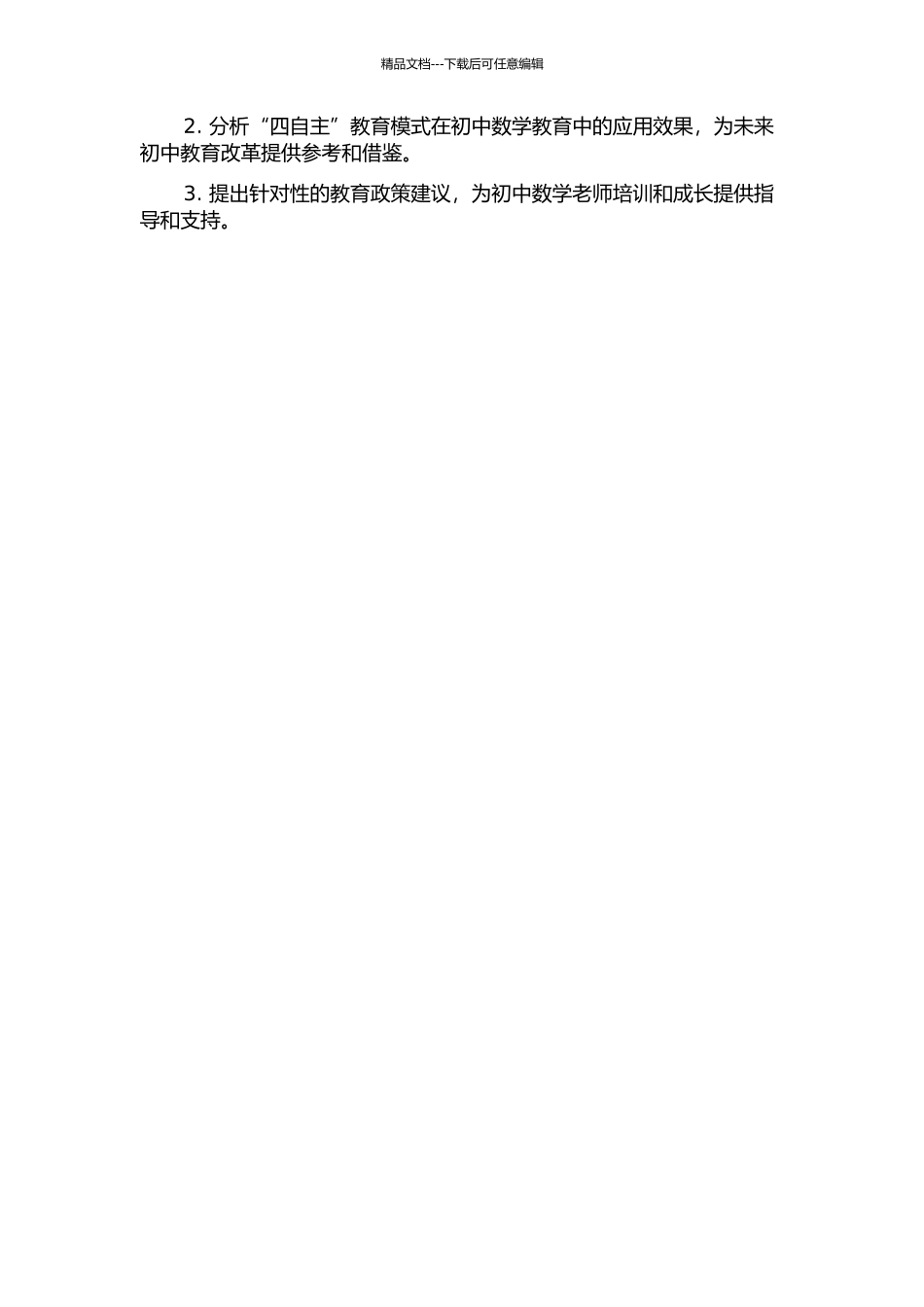 精品文档---下载后可任意编辑

2. 分析“四自主”教育模式在初中数学教育中的应用效果，为未来初中教育改革提供参考和借鉴。

3. 提出针对性的教育政策建议，为初中数学老师培训和成长提供指导和支持。